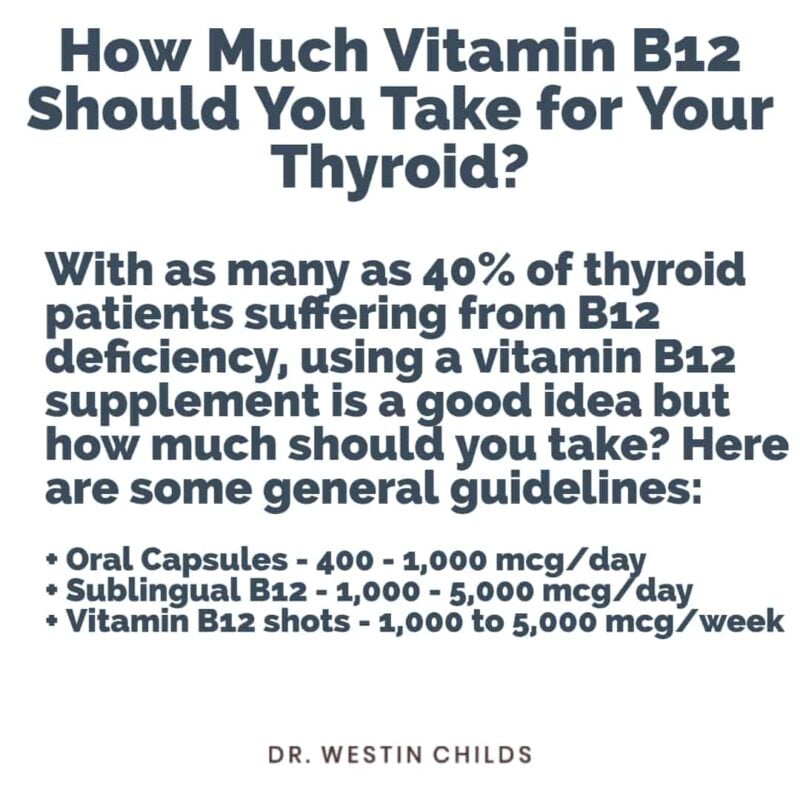 How Much Vitamin B12 Should You Take for Your Thyroid?

With as many as 40% of thyroid patients suffering from B12 deficiency, using a vitamin B12 supplement is a good idea but how much should you take? Here are some general guidelines:

• Oral Capsules - 400 - 1,000 mcg/day
• Sublingual B12 - 1,000 - 5,000 mcg/day
• Vitamin B12 shots - 1,000 to 5,000 mcg/week

DR. WESTIN CHILDS